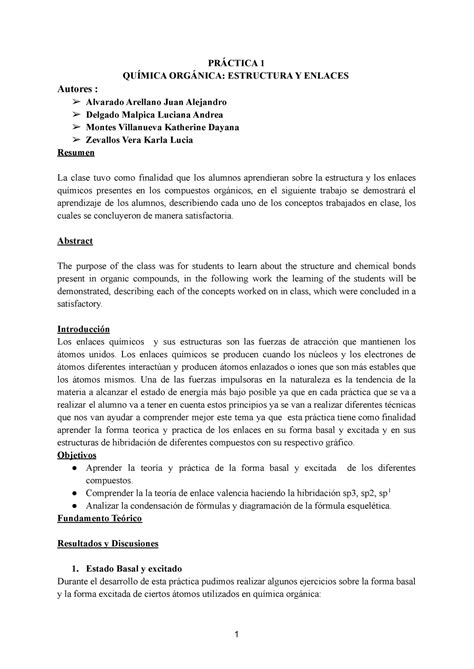 PRÁCTICA 1
QUÍMICA ORGÁNICA: ESTRUCTURA Y ENLACES

Autores :
➢ Alvarado Arellano Juan Alejandro
➢ Delgado Malpica Luciana Andrea
➢ Montes Villanueva Katherine Dayana
➢ Zevallos Vera Karla Lucia

Resumen

La clase tuvo como finalidad que los alumnos aprendieran sobre la estructura y los enlaces químicos presentes en los compuestos orgánicos, en el siguiente trabajo se demostrará el aprendizaje de los alumnos, describiendo cada uno de los conceptos trabajados en clase, los cuales se concluyeron de manera satisfactoria.

Abstract

The purpose of the class was for students to learn about the structure and chemical bonds present in organic compounds, in the following work the learning of the students will be demonstrated, describing each of the concepts worked on in class, which were concluded in a satisfactory.

Introducción
Los enlaces químicos y sus estructuras son las fuerzas de atracción que mantienen los átomos unidos. Los enlaces químicos se producen cuando los núcleos y los electrones de átomos diferentes interactúan y producen átomos enlazados o iones que son más estables que los átomos mismos. Una de las fuerzas impulsoras en la naturaleza es la tendencia de la materia a alcanzar el estado de energía más bajo posible ya que en cada práctica que se va a realizar el alumno va a tener en cuenta estos principios ya se van a realizar diferentes técnicas que nos van ayudar a comprender mejor este tema ya que esta práctica tiene como finalidad aprender la forma teorica y practica de los enlaces en su forma basal y excitada y en sus estructuras de hibridación de diferentes compuestos con su respectivo gráfico.

Objetivos
● Aprender la teoría y práctica de la forma basal y excitada de los diferentes compuestos.
● Comprender la la teoría de enlace valencia haciendo la hibridación sp3, sp2, sp$^1$
● Analizar la condensación de fórmulas y diagramación de la fórmula esquelética.

Fundamento Teórico

Resultados y Discusiones

1. Estado Basal y excitado
Durante el desarrollo de esta práctica pudimos realizar algunos ejercicios sobre la forma basal y la forma excitada de ciertos átomos utilizados en química orgánica:

1